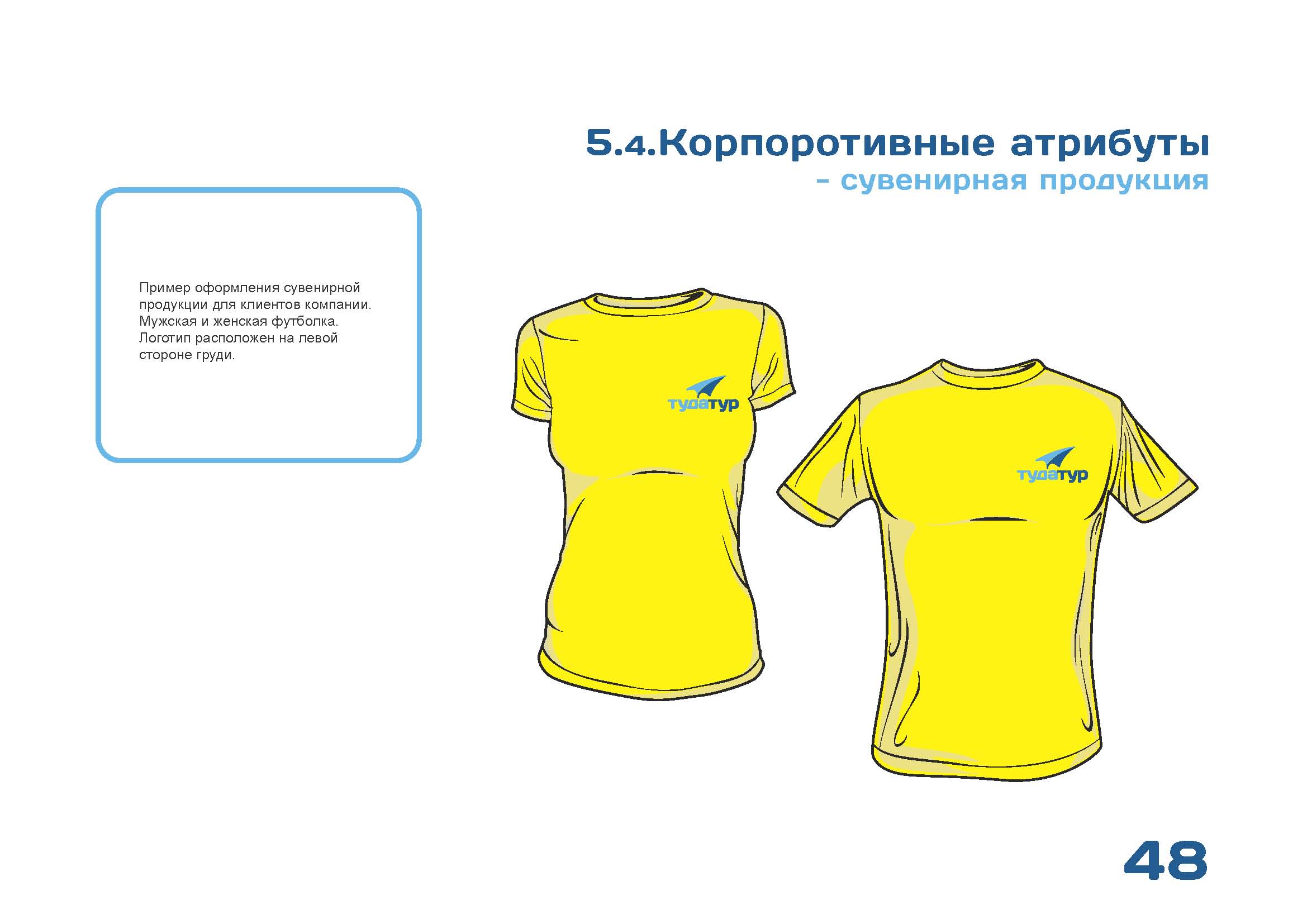 5.4.Корпоротивные атрибуты
- сувенирная продукция

Пример оформления сувенирной продукции для клиентов компании. Мужская и женская футболка. Логотип расположен на левой стороне груди.

тудатур

тудатур

48